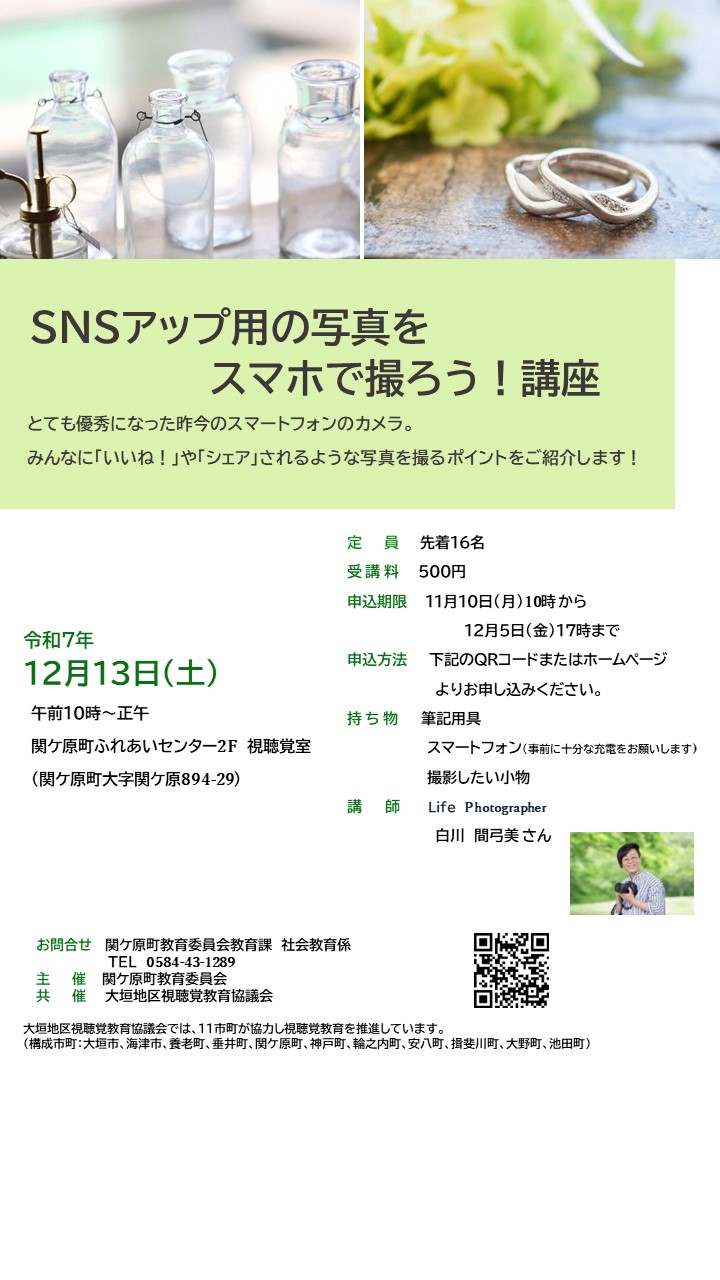 SNSアップ用の写真を
スマホで撮ろう！講座

とても優秀になった昨今のスマートフォンのカメラ。
みんなに「いいね！」や「シェア」されるような写真を撮るポイントをご紹介します！

令和7年
12月13日(土)
午前10時～正午
関ケ原町ふれあいセンター2F 視聴覚室
（関ケ原町大字関ケ原894-29）

定　員　先着16名
受講料　500円
申込期限　11月10日(月)10時から
12月5日(金)17時まで
申込方法　下記のQRコードまたはホームページよりお申し込みください。
持ち物　筆記用具
スマートフォン(事前に十分な充電をお願いします)
撮影したい小物
講　師　Life Photographer
白川 間弓美さん

お問合せ　関ケ原町教育委員会教育課 社会教育係
TEL 0584-43-1289
主　催　関ケ原町教育委員会
共　催　大垣地区視聴覚教育協議会

大垣地区視聴覚教育協議会では、11市町が協力し視聴覚教育を推進しています。
（構成市町：大垣市、海津市、養老町、垂井町、関ケ原町、神戸町、輪之内町、安八町、揖斐川町、大野町、池田町）